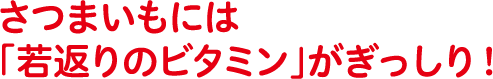 さつまいもには
「若返りのビタミン」がぎっしり！